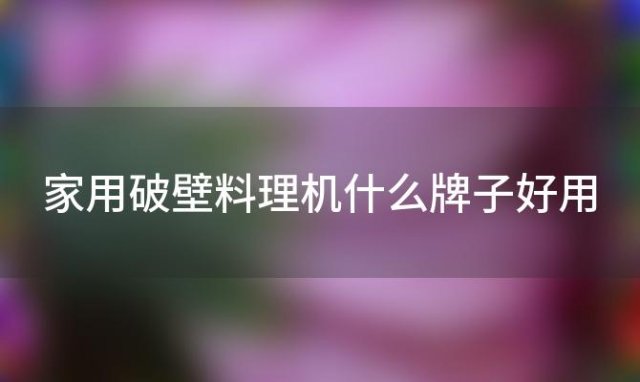 家用破壁料理机什么牌子好用